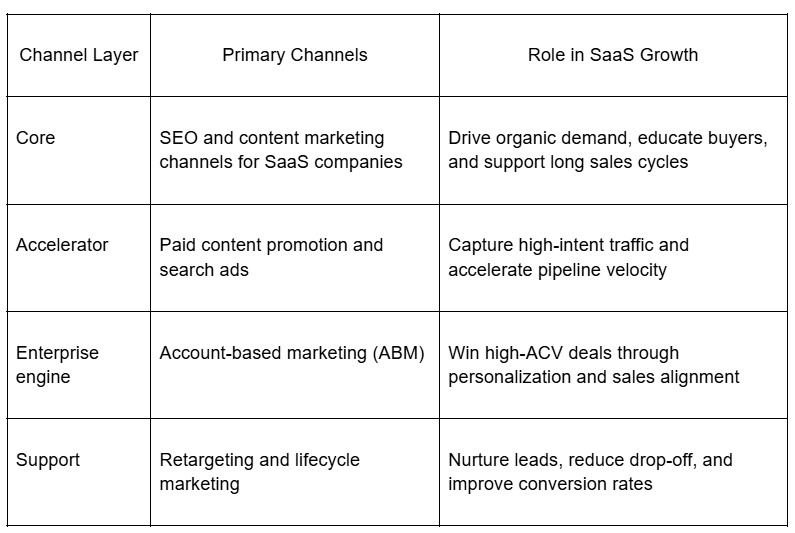 | Channel Layer | Primary Channels | Role in SaaS Growth |
|---|---|---|
| Core | SEO and content marketing channels for SaaS companies | Drive organic demand, educate buyers, and support long sales cycles |
| Accelerator | Paid content promotion and search ads | Capture high-intent traffic and accelerate pipeline velocity |
| Enterprise engine | Account-based marketing (ABM) | Win high-ACV deals through personalization and sales alignment |
| Support | Retargeting and lifecycle marketing | Nurture leads, reduce drop-off, and improve conversion rates |